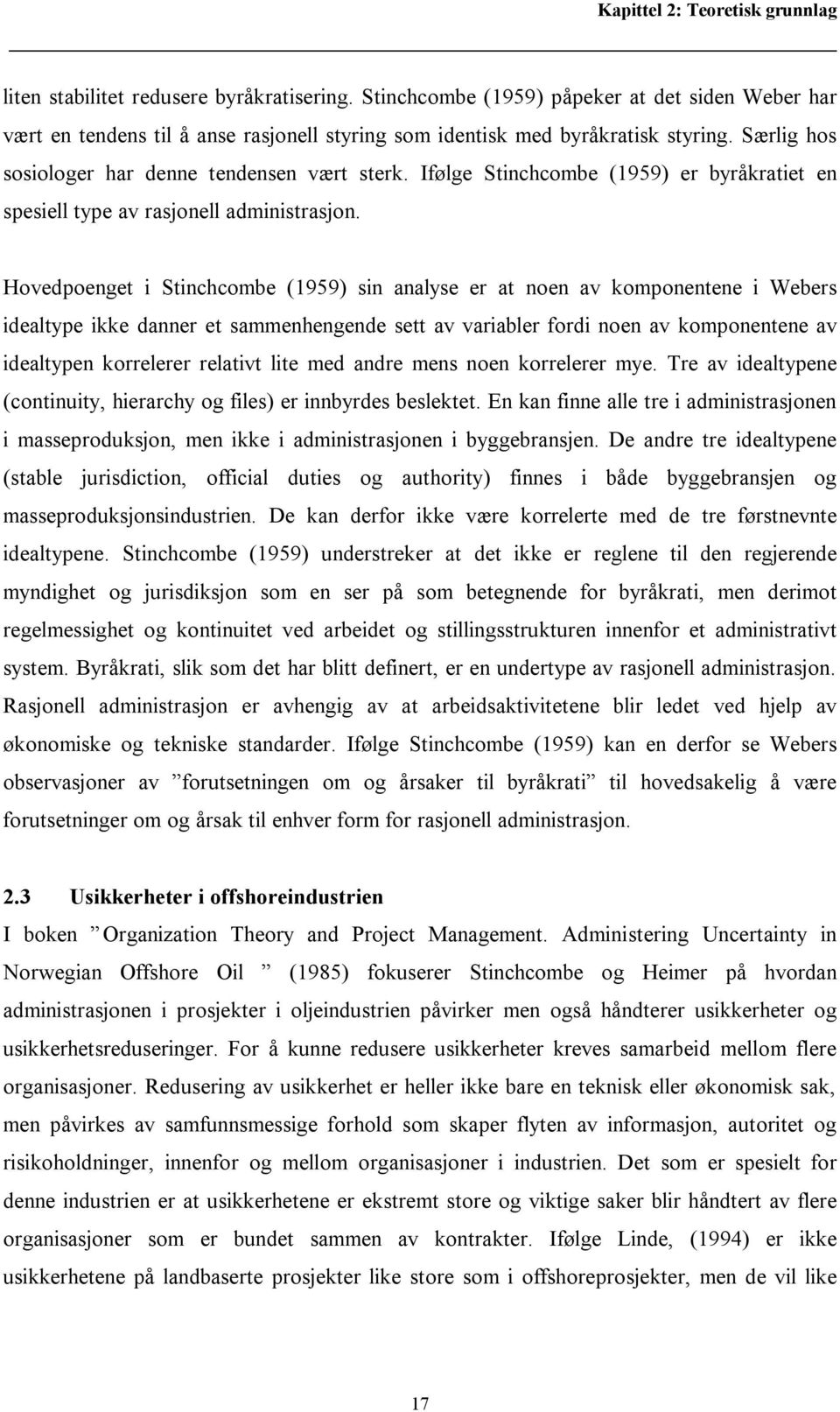 Kapittel 2: Teoretisk grunnlag

liten stabilitet redusere byråkratisering. Stinchcombe (1959) påpeker at det siden Weber har vært en tendens til å anse rasjonell styring som identisk med byråkratisk styring. Særlig hos sosiologer har denne tendensen vært sterk. Ifølge Stinchcombe (1959) er byråkratiet en spesiell type av rasjonell administrasjon.

Hovedpoenget i Stinchcombe (1959) sin analyse er at noen av komponentene i Webers idealtype ikke danner et sammenhengende sett av variabler fordi noen av komponentene av idealtypen korrelerer relativt lite med andre mens noen korrelerer mye. Tre av idealtypene (continuity, hierarchy og files) er innbyrdes beslektet. En kan finne alle tre i administrasjonen i masseproduksjon, men ikke i administrasjonen i byggebransjen. De andre tre idealtypene (stable jurisdiction, official duties og authority) finnes i både byggebransjen og masseproduksjonsindustrien. De kan derfor ikke være korrelerte med de tre førstnevnte idealtypene. Stinchcombe (1959) understreker at det ikke er reglene til den regjerende myndighet og jurisdiksjon som en ser på som betegnende for byråkrati, men derimot regelmessighet og kontinuitet ved arbeidet og stillingsstrukturen innenfor et administrativt system. Byråkrati, slik som det har blitt definert, er en undertype av rasjonell administrasjon. Rasjonell administrasjon er avhengig av at arbeidsaktivitetene blir ledet ved hjelp av økonomiske og tekniske standarder. Ifølge Stinchcombe (1959) kan en derfor se Webers observasjoner av ”forutsetningen om og årsaker til byråkrati” til hovedsakelig å være forutsetninger om og årsak til enhver form for rasjonell administrasjon.

2.3 Usikkerheter i offshoreindustrien

I boken ”Organization Theory and Project Management. Administering Uncertainty in Norwegian Offshore Oil ” (1985) fokuserer Stinchcombe og Heimer på hvordan administrasjonen i prosjekter i oljeindustrien påvirker men også håndterer usikkerheter og usikkerhetsreduseringer. For å kunne redusere usikkerheter kreves samarbeid mellom flere organisasjoner. Redusering av usikkerhet er heller ikke bare en teknisk eller økonomisk sak, men påvirkes av samfunnsmessige forhold som skaper flyten av informasjon, autoritet og risikoholdninger, innenfor og mellom organisasjoner i industrien. Det som er spesielt for denne industrien er at usikkerhetene er ekstremt store og viktige saker blir håndtert av flere organisasjoner som er bundet sammen av kontrakter. Ifølge Linde, (1994) er ikke usikkerhetene på landbaserte prosjekter like store som i offshoreprosjekter, men de vil like

17